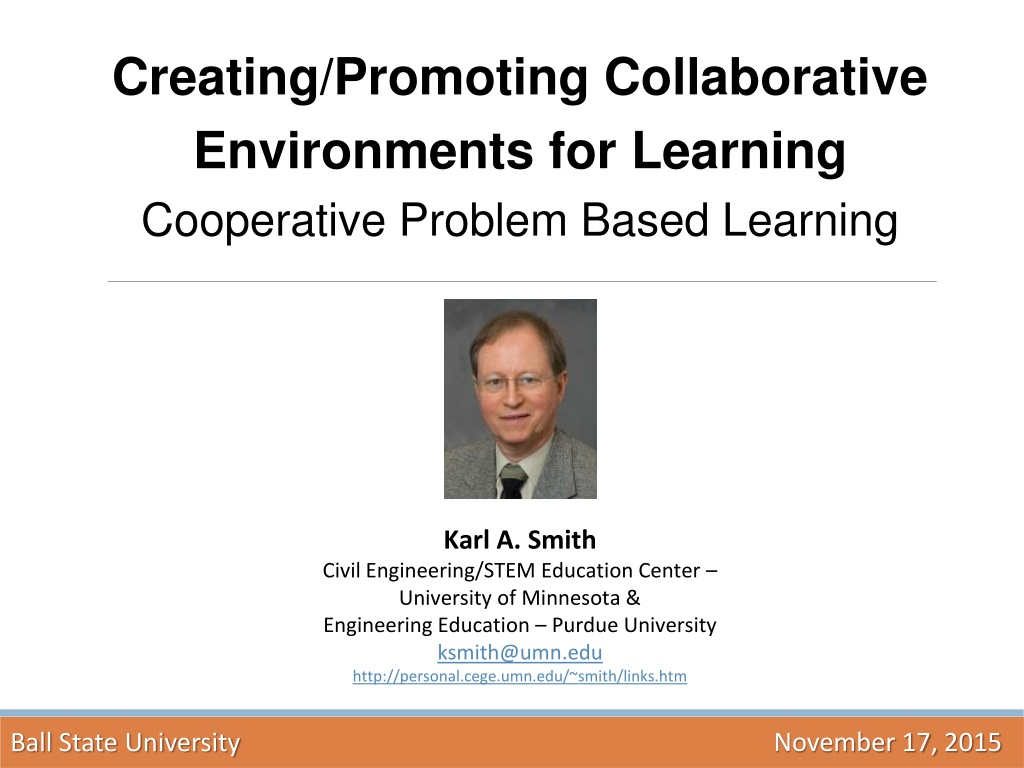 Creating/Promoting Collaborative Environments for Learning

Cooperative Problem Based Learning

Karl A. Smith
Civil Engineering/STEM Education Center –
University of Minnesota &
Engineering Education – Purdue University
ksmith@umn.edu
http://personal.cege.umn.edu/~smith/links.htm

Ball State University November 17, 2015